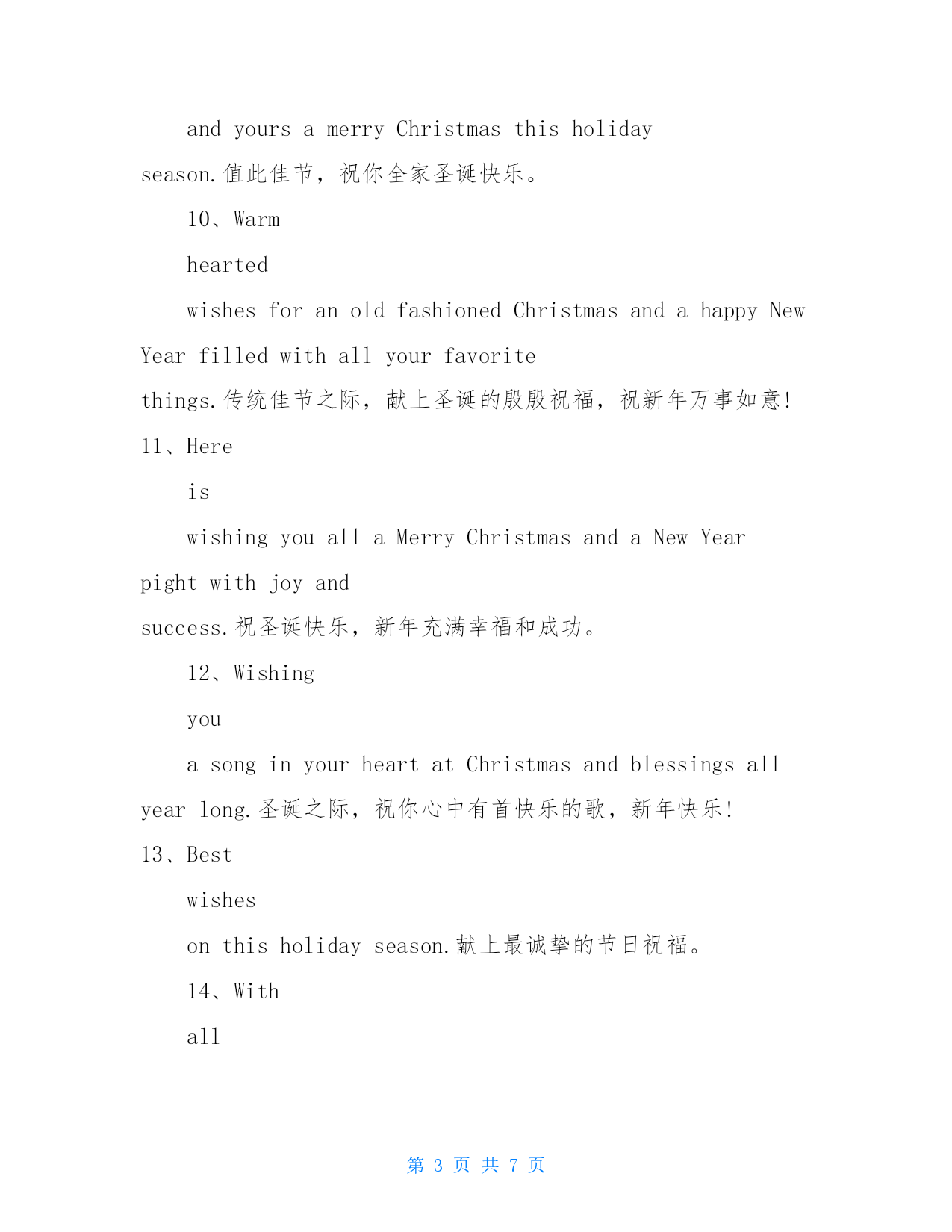 and yours a merry Christmas this holiday season.值此佳节，祝你全家圣诞快乐。

10、Warm

hearted

wishes for an old fashioned Christmas and a happy New Year filled with all your favorite things.传统佳节之际，献上圣诞的殷殷祝福，祝新年万事如意! 11、Here

is

wishing you all a Merry Christmas and a New Year pight with joy and success.祝圣诞快乐，新年充满幸福和成功。

12、Wishing

you

a song in your heart at Christmas and blessings all year long.圣诞之际，祝你心中有首快乐的歌，新年快乐! 13、Best

wishes

on this holiday season.献上最诚挚的节日祝福。

14、With

all

第 3 页 共 7 页